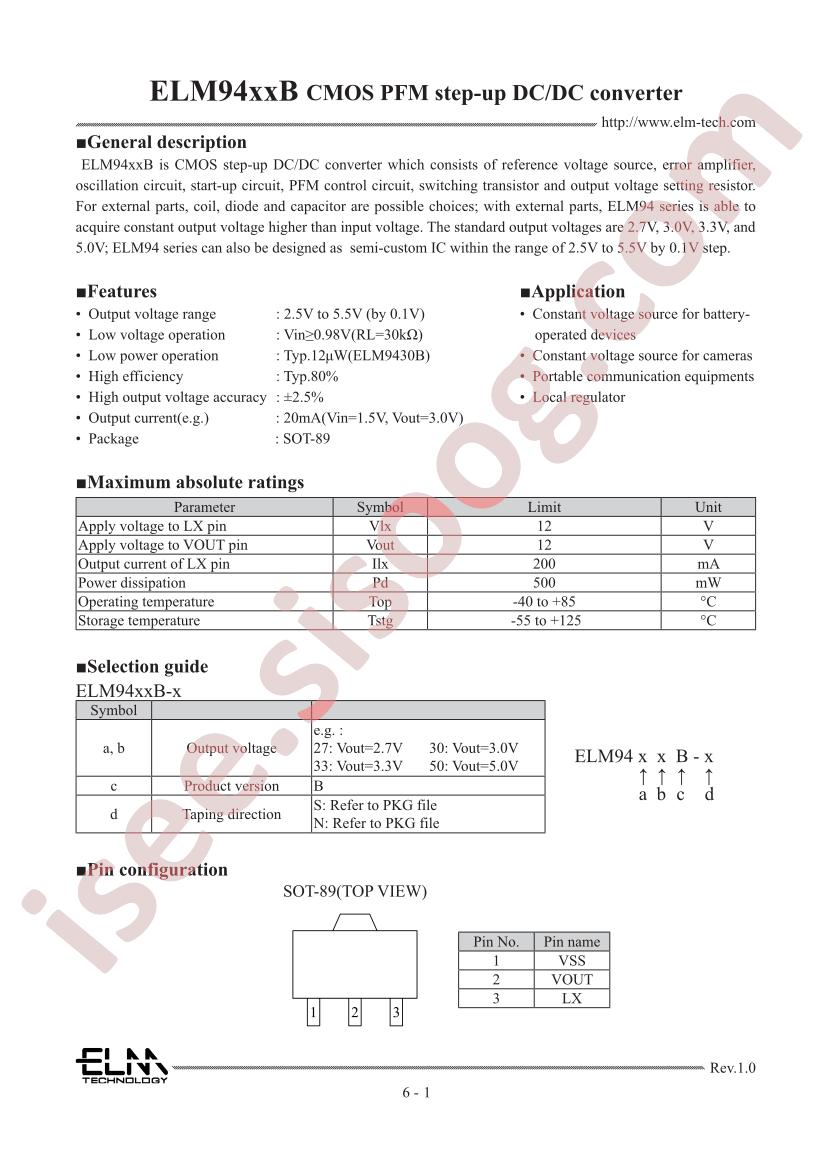 ELM94xxB CMOS PFM step-up DC/DC converter

http://www.elm-tech.com

■General description

ELM94xxB is CMOS step-up DC/DC converter which consists of reference voltage source, error amplifier, oscillation circuit, start-up circuit, PFM control circuit, switching transistor and output voltage setting resistor. For external parts, coil, diode and capacitor are possible choices; with external parts, ELM94 series is able to acquire constant output voltage higher than input voltage. The standard output voltages are 2.7V, 3.0V, 3.3V, and 5.0V; ELM94 series can also be designed as semi-custom IC within the range of 2.5V to 5.5V by 0.1V step.

■Features

• Output voltage range : 2.5V to 5.5V (by 0.1V)
• Low voltage operation : Vin≥0.98V(RL=30kΩ)
• Low power operation : Typ.12μW(ELM9430B)
• High efficiency : Typ.80%
• High output voltage accuracy : ±2.5%
• Output current(e.g.) : 20mA(Vin=1.5V, Vout=3.0V)
• Package : SOT-89

■Application

• Constant voltage source for battery-operated devices
• Constant voltage source for cameras
• Portable communication equipments
• Local regulator

■Maximum absolute ratings

| Parameter | Symbol | Limit | Unit |
|---|---|---|---|
| Apply voltage to LX pin | Vlx | 12 | V |
| Apply voltage to VOUT pin | Vout | 12 | V |
| Output current of LX pin | Ilx | 200 | mA |
| Power dissipation | Pd | 500 | mW |
| Operating temperature | Top | -40 to +85 | °C |
| Storage temperature | Tstg | -55 to +125 | °C |

■Selection guide

ELM94xxB-x

| Symbol | | |
|---|---|---|
| a, b | Output voltage | e.g. : 27: Vout=2.7V 30: Vout=3.0V 33: Vout=3.3V 50: Vout=5.0V |
| c | Product version | B |
| d | Taping direction | S: Refer to PKG file N: Refer to PKG file |

ELM94 x x B - x
↑ ↑ ↑ ↑
a b c d

■Pin configuration

SOT-89(TOP VIEW)

1 2 3

| Pin No. | Pin name |
|---|---|
| 1 | VSS |
| 2 | VOUT |
| 3 | LX |

ELM TECHNOLOGY

Rev.1.0

6 - 1

isee.sisoog.com